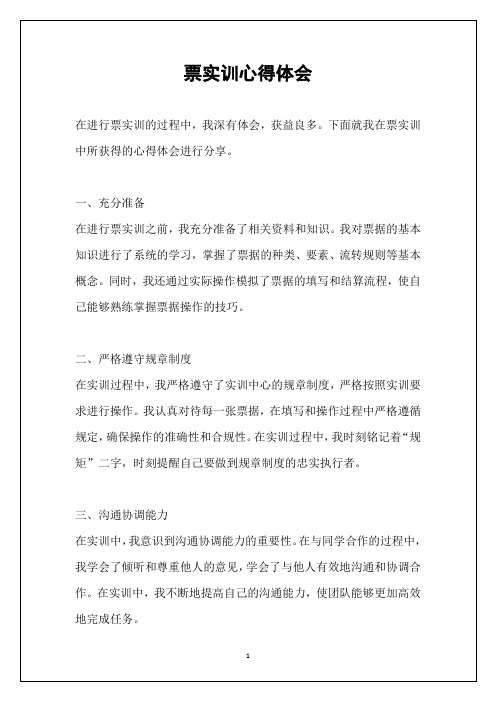 票实训心得体会

在进行票实训的过程中，我深有体会，获益良多。下面就我在票实训中所获得的心得体会进行分享。

一、充分准备

在进行票实训之前，我充分准备了相关资料和知识。我对票据的基本知识进行了系统的学习，掌握了票据的种类、要素、流转规则等基本概念。同时，我还通过实际操作模拟了票据的填写和结算流程，使自己能够熟练掌握票据操作的技巧。

二、严格遵守规章制度

在实训过程中，我严格遵守了实训中心的规章制度，严格按照实训要求进行操作。我认真对待每一张票据，在填写和操作过程中严格遵循规定，确保操作的准确性和合规性。在实训过程中，我时刻铭记着“规矩”二字，时刻提醒自己要做到规章制度的忠实执行者。

三、沟通协调能力

在实训中，我意识到沟通协调能力的重要性。在与同学合作的过程中，我学会了倾听和尊重他人的意见，学会了与他人有效地沟通和协调合作。在实训中，我不断地提高自己的沟通能力，使团队能够更加高效地完成任务。

1